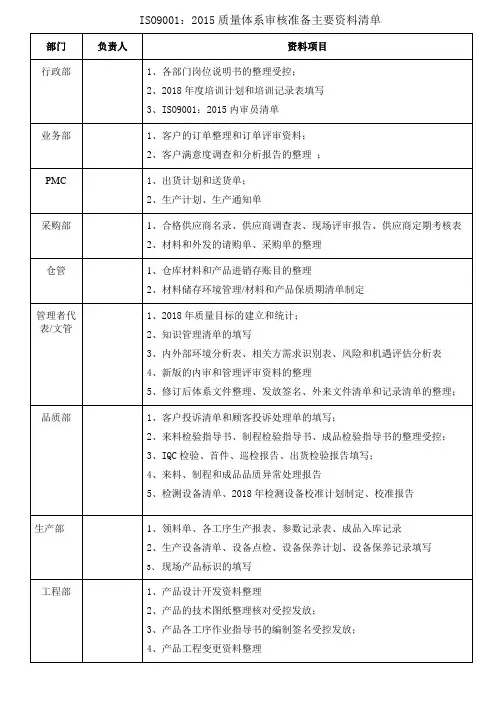 ISO9001：2015 质量体系审核准备主要资料清单

| 部门 | 负责人 | 资料项目 |
|---|---|---|
| 行政部 | | 1、各部门岗位说明书的整理受控；<br>2、2018 年度培训计划和培训记录表填写<br>3、ISO9001：2015 内审员清单 |
| 业务部 | | 1、客户的订单整理和订单评审资料；<br>2、客户满意度调查和分析报告的整理 ； |
| PMC | | 1、出货计划和送货单；<br>2、生产计划、生产通知单 |
| 采购部 | | 1、合格供应商名录、供应商调查表、现场评审报告、供应商定期考核表<br>2、材料和外发的请购单、采购单的整理 |
| 仓管 | | 1、仓库材料和产品进销存账目的整理<br>2、材料储存环境管理/材料和产品保质期清单制定 |
| 管理者代表/文管 | | 1、2018 年质量目标的建立和统计；<br>2、知识管理清单的填写<br>3、内外部环境分析表、相关方需求识别表、风险和机遇评估分析表<br>4、新版的内审和管理评审资料的整理<br>5、修订后体系文件整理、发放签名、外来文件清单和记录清单的整理； |
| 品质部 | | 1、客户投诉清单和顾客投诉处理单的填写；<br>2、来料检验指导书、制程检验指导书、成品检验指导书的整理受控；<br>3、IQC 检验、首件、巡检报告、出货检验报告填写；<br>4、来料、制程和成品品质异常处理报告<br>5、检测设备清单、2018 年检测设备校准计划制定、校准报告 |
| 生产部 | | 1、领料单、各工序生产报表、参数记录表、成品入库记录<br>2、生产设备清单、设备点检、设备保养计划、设备保养记录填写<br>3、现场产品标识的填写 |
| 工程部 | | 1、产品设计开发资料整理<br>2、产品的技术图纸整理核对受控发放；<br>3、产品各工序作业指导书的编制签名受控发放；<br>4、产品工程变更资料整理 |